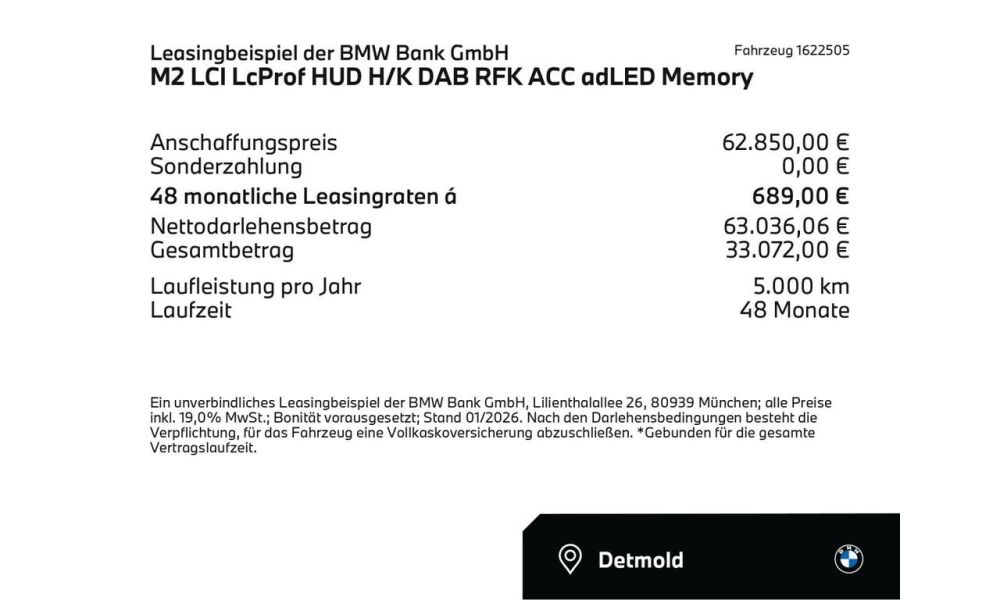 Leasingbeispiel der BMW Bank GmbH
Fahrzeug 1622505
M2 LCI LcProf HUD H/K DAB RFK ACC adLED Memory

Anschaffungspreis 62.850,00 €
Sonderzahlung 0,00 €
48 monatliche Leasingraten á 689,00 €
Nettodarlehensbetrag 63.036,06 €
Gesamtbetrag 33.072,00 €

Laufleistung pro Jahr 5.000 km
Laufzeit 48 Monate

Ein unverbindliches Leasingbeispiel der BMW Bank GmbH, Lilienthalallee 26, 80939 München; alle Preise inkl. 19,0% MwSt.; Bonität vorausgesetzt; Stand 01/2026. Nach den Darlehensbedingungen besteht die Verpflichtung, für das Fahrzeug eine Vollkaskoversicherung abzuschließen. *Gebunden für die gesamte Vertragslaufzeit.

Detmold